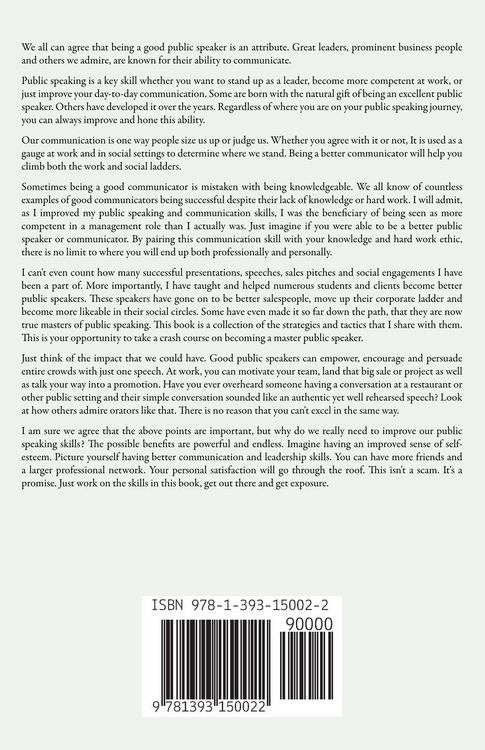 We all can agree that being a good public speaker is an attribute. Great leaders, prominent business people and others we admire, are known for their ability to communicate.

Public speaking is a key skill whether you want to stand up as a leader, become more competent at work, or just improve your day-to-day communication. Some are born with the natural gift of being an excellent public speaker. Others have developed it over the years. Regardless of where you are on your public speaking journey, you can always improve and hone this ability.

Our communication is one way people size us up or judge us. Whether you agree with it or not, It is used as a gauge at work and in social settings to determine where we stand. Being a better communicator will help you climb both the work and social ladders.

Sometimes being a good communicator is mistaken with being knowledgeable. We all know of countless examples of good communicators being successful despite their lack of knowledge or hard work. I will admit, as I improved my public speaking and communication skills, I was the beneficiary of being seen as more competent in a management role than I actually was. Just imagine if you were able to be a better public speaker or communicator. By pairing this communication skill with your knowledge and hard work ethic, there is no limit to where you will end up both professionally and personally.

I can't even count how many successful presentations, speeches, sales pitches and social engagements I have been a part of. More importantly, I have taught and helped numerous students and clients become better public speakers. These speakers have gone on to be better salespeople, move up their corporate ladder and become more likeable in their social circles. Some have even made it so far down the path, that they are now true masters of public speaking. This book is a collection of the strategies and tactics that I share with them. This is your opportunity to take a crash course on becoming a master public speaker.

Just think of the impact that we could have. Good public speakers can empower, encourage and persuade entire crowds with just one speech. At work, you can motivate your team, land that big sale or project as well as talk your way into a promotion. Have you ever overheard someone having a conversation at a restaurant or other public setting and their simple conversation sounded like an authentic yet well rehearsed speech? Look at how others admire orators like that. There is no reason that you can't excel in the same way.

I am sure we agree that the above points are important, but why do we really need to improve our public speaking skills? The possible benefits are powerful and endless. Imagine having an improved sense of self-esteem. Picture yourself having better communication and leadership skills. You can have more friends and a larger professional network. Your personal satisfaction will go through the roof. This isn't a scam. It's a promise. Just work on the skills in this book, get out there and get exposure.

ISBN 978-1-393-15002-2

90000

9 781393 150022